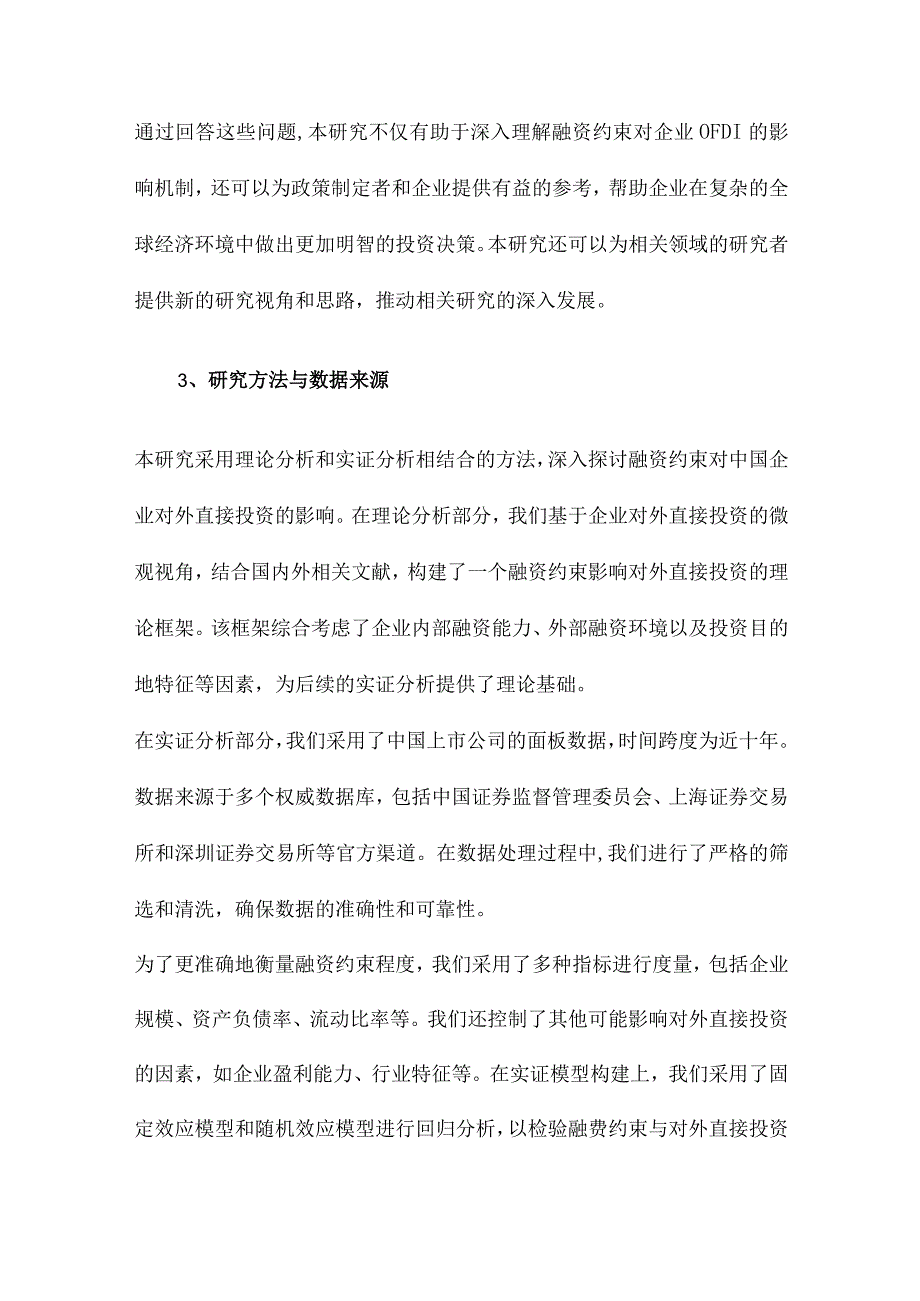 通过回答这些问题,本研究不仅有助于深入理解融资约束对企业OFDI的影响机制，还可以为政策制定者和企业提供有益的参考，帮助企业在复杂的全球经济环境中做出更加明智的投资决策。本研究还可以为相关领域的研究者提供新的研究视角和思路，推动相关研究的深入发展。

3、研究方法与数据来源

本研究采用理论分析和实证分析相结合的方法,深入探讨融资约束对中国企业对外直接投资的影响。在理论分析部分，我们基于企业对外直接投资的微观视角，结合国内外相关文献，构建了一个融资约束影响对外直接投资的理论框架。该框架综合考虑了企业内部融资能力、外部融资环境以及投资目的地特征等因素，为后续的实证分析提供了理论基础。

在实证分析部分,我们采用了中国上市公司的面板数据,时间跨度为近十年。数据来源于多个权威数据库，包括中国证券监督管理委员会、上海证券交易所和深圳证券交易所等官方渠道。在数据处理过程中,我们进行了严格的筛选和清洗，确保数据的准确性和可靠性。

为了更准确地衡量融资约束程度，我们采用了多种指标进行度量，包括企业规模、资产负债率、流动比率等。我们还控制了其他可能影响对外直接投资的因素，如企业盈利能力、行业特征等。在实证模型构建上，我们采用了固定效应模型和随机效应模型进行回归分析，以检验融费约束与对外直接投资